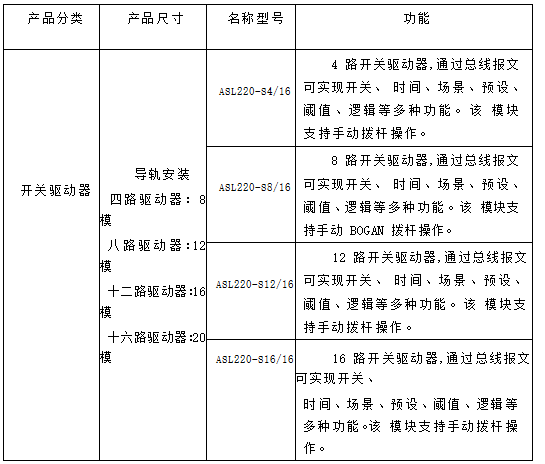 | 产品分类 | 产品尺寸 | 名称型号 | 功能 |
|---|---|---|---|
| 开关驱动器 | 导轨安装 四路驱动器：8模 八路驱动器:12模 十二路驱动器:16模 十六路驱动器:20模 | ASL220-S4/16 | 4 路开关驱动器,通过总线报文可实现开关、 时间、场景、预设、阈值、逻辑等多种功能。该 模块支持手动拨杆操作。 |
| | | ASL220-S8/16 | 8 路开关驱动器,通过总线报文可实现开关、 时间、场景、预设、阈值、逻辑等多种功能。该 模块支持手动 BOGAN 拨杆操作。 |
| | | ASL220-S12/16 | 12 路开关驱动器,通过总线报文可实现开关、 时间、场景、预设、阈值、逻辑等多种功能。该 模块支持手动拨杆操作。 |
| | | ASL220-S16/16 | 16 路开关驱动器,通过总线报文可实现开关、 时间、场景、预设、阈值、逻辑等多种功能。该 模块支持手动拨杆操作。 |